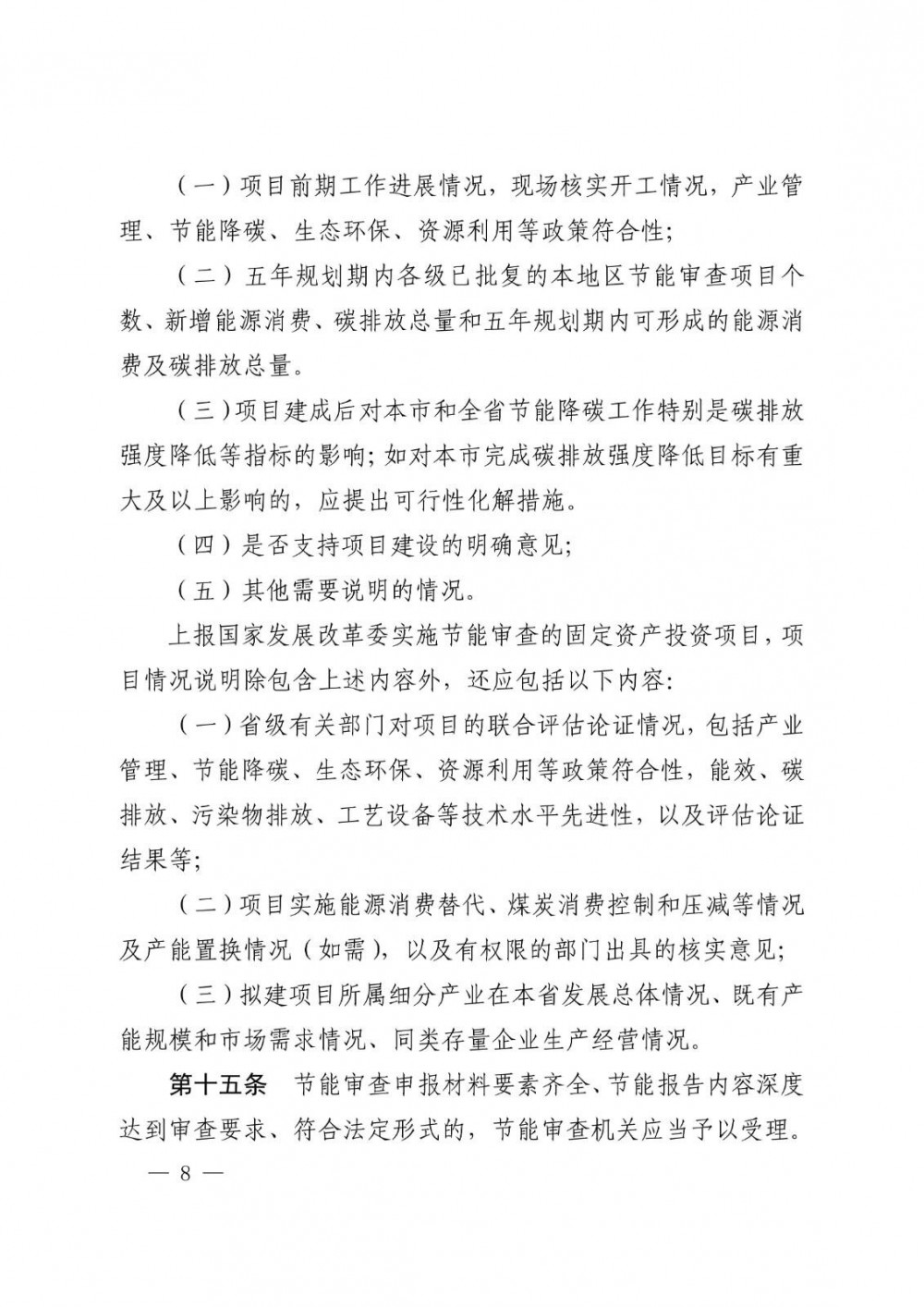 （一）项目前期工作进展情况，现场核实开工情况，产业管理、节能降碳、生态环保、资源利用等政策符合性；

（二）五年规划期内各级已批复的本地区节能审查项目个数、新增能源消费、碳排放总量和五年规划期内可形成的能源消费及碳排放总量。

（三）项目建成后对本市和全省节能降碳工作特别是碳排放强度降低等指标的影响；如对本市完成碳排放强度降低目标有重大及以上影响的，应提出可行性化解措施。

（四）是否支持项目建设的明确意见；

（五）其他需要说明的情况。

上报国家发展改革委实施节能审查的固定资产投资项目，项目情况说明除包含上述内容外，还应包括以下内容：

（一）省级有关部门对项目的联合评估论证情况，包括产业管理、节能降碳、生态环保、资源利用等政策符合性，能效、碳排放、污染物排放、工艺设备等技术水平先进性，以及评估论证结果等；

（二）项目实施能源消费替代、煤炭消费控制和压减等情况及产能置换情况（如需），以及有权限的部门出具的核实意见；

（三）拟建项目所属细分产业在本省发展总体情况、既有产能规模和市场需求情况、同类存量企业生产经营情况。

第十五条　节能审查申报材料要素齐全、节能报告内容深度达到审查要求、符合法定形式的，节能审查机关应当予以受理。

— 8 —